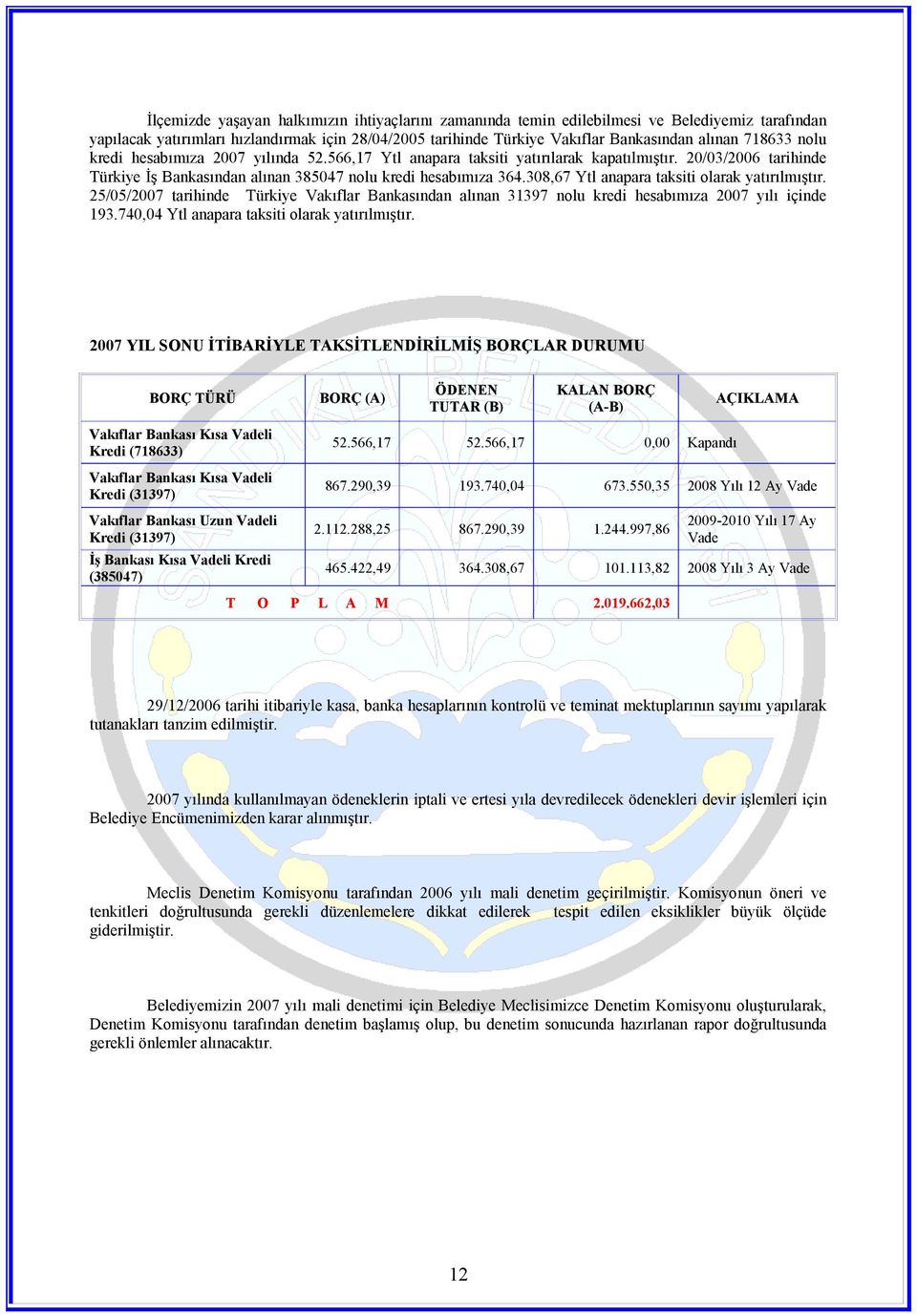 İlçemizde yaşayan halkımızın ihtiyaçlarını zamanında temin edilebilmesi ve Belediyemiz tarafından yapılacak yatırımları hızlandırmak için 28/04/2005 tarihinde Türkiye Vakıflar Bankasından alınan 718633 nolu kredi hesabımıza 2007 yılında 52.566,17 Ytl anapara taksiti yatırılarak kapatılmıştır. 20/03/2006 tarihinde Türkiye İş Bankasından alınan 385047 nolu kredi hesabımıza 364.308,67 Ytl anapara taksiti olarak yatırılmıştır. 25/05/2007 tarihinde Türkiye Vakıflar Bankasından alınan 31397 nolu kredi hesabımıza 2007 yılı içinde 193.740,04 Ytl anapara taksiti olarak yatırılmıştır.

2007 YIL SONU İTİBARİYLE TAKSİTLENDİRİLMİŞ BORÇLAR DURUMU

| BORÇ TÜRÜ | BORÇ (A) | ÖDENEN TUTAR (B) | KALAN BORÇ (A-B) | AÇIKLAMA |
|---|---|---|---|---|
| Vakıflar Bankası Kısa Vadeli Kredi (718633) | 52.566,17 | 52.566,17 | 0,00 | Kapandı |
| Vakıflar Bankası Kısa Vadeli Kredi (31397) | 867.290,39 | 193.740,04 | 673.550,35 | 2008 Yılı 12 Ay Vade |
| Vakıflar Bankası Uzun Vadeli Kredi (31397) | 2.112.288,25 | 867.290,39 | 1.244.997,86 | 2009-2010 Yılı 17 Ay Vade |
| İş Bankası Kısa Vadeli Kredi (385047) | 465.422,49 | 364.308,67 | 101.113,82 | 2008 Yılı 3 Ay Vade |
| T O P L A M | | | 2.019.662,03 | |

29/12/2006 tarihi itibariyle kasa, banka hesaplarının kontrolü ve teminat mektuplarının sayımı yapılarak tutanakları tanzim edilmiştir.

2007 yılında kullanılmayan ödeneklerin iptali ve ertesi yıla devredilecek ödenekleri devir işlemleri için Belediye Encümenimizden karar alınmıştır.

Meclis Denetim Komisyonu tarafından 2006 yılı mali denetim geçirilmiştir. Komisyonun öneri ve tenkitleri doğrultusunda gerekli düzenlemelere dikkat edilerek tespit edilen eksiklikler büyük ölçüde giderilmiştir.

Belediyemizin 2007 yılı mali denetimi için Belediye Meclisimizce Denetim Komisyonu oluşturularak, Denetim Komisyonu tarafından denetim başlamış olup, bu denetim sonucunda hazırlanan rapor doğrultusunda gerekli önlemler alınacaktır.

12